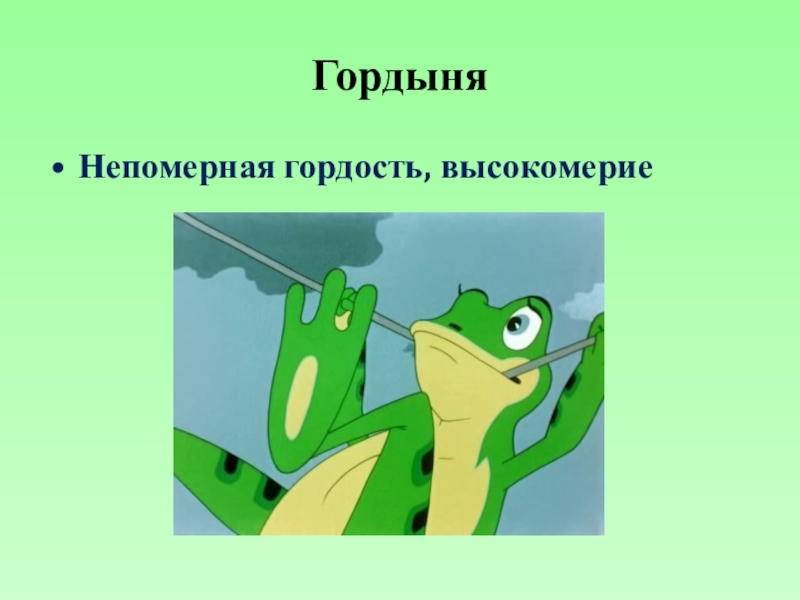 Гордыня

• Непомерная гордость, высокомерие